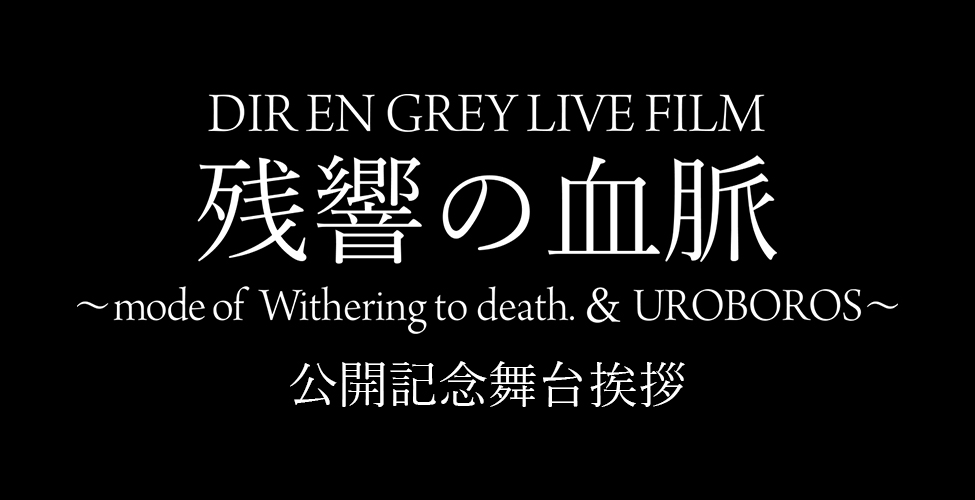 DIR EN GREY LIVE FILM
残響の血脈
～mode of Withering to death. & UROBOROS～
公開記念舞台挨拶